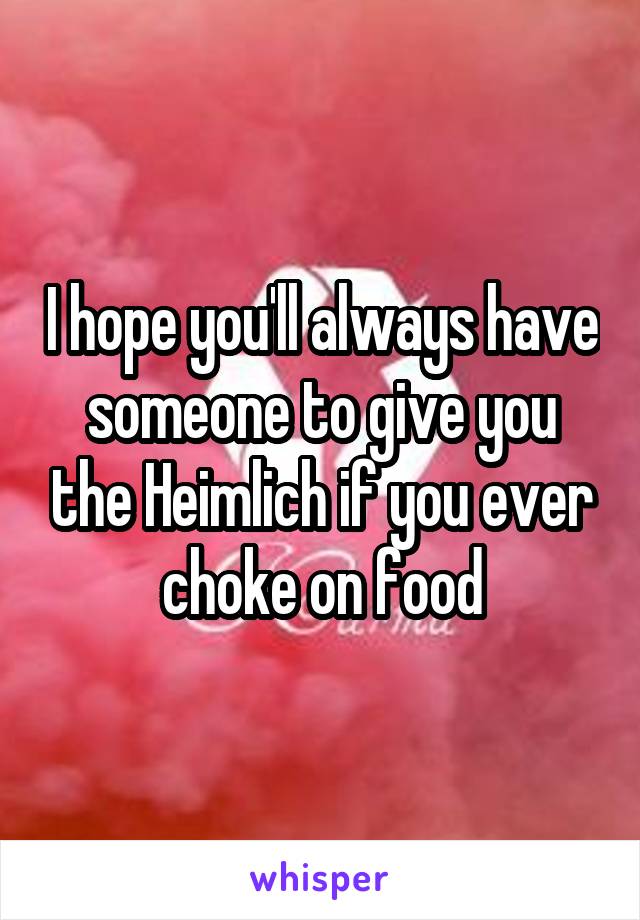 I hope you'll always have someone to give you the Heimlich if you ever choke on food

whisper